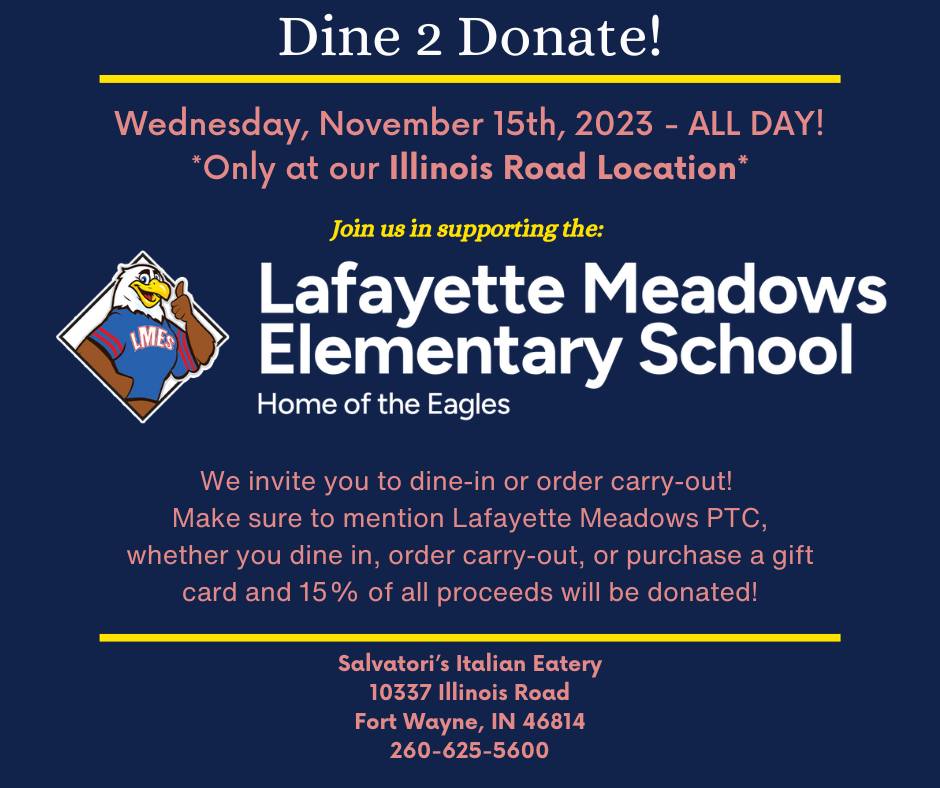 Dine 2 Donate!

Wednesday, November 15th, 2023 - ALL DAY!
*Only at our Illinois Road Location*

Join us in supporting the:

LMES

Lafayette Meadows Elementary School
Home of the Eagles

We invite you to dine-in or order carry-out! Make sure to mention Lafayette Meadows PTC, whether you dine in, order carry-out, or purchase a gift card and 15% of all proceeds will be donated!

Salvatori's Italian Eatery
10337 Illinois Road
Fort Wayne, IN 46814
260-625-5600